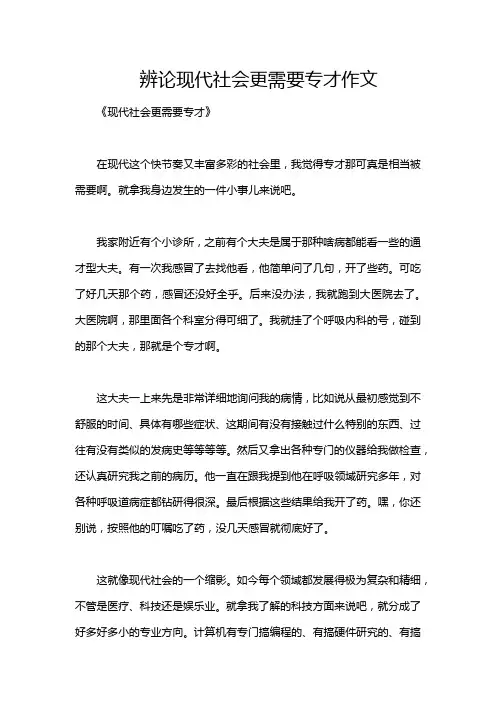 辨论现代社会更需要专才作文

《现代社会更需要专才》

在现代这个快节奏又丰富多彩的社会里，我觉得专才那可真是相当被需要啊。就拿我身边发生的一件小事儿来说吧。

我家附近有个小诊所，之前有个大夫是属于那种啥病都能看一些的通才型大夫。有一次我感冒了去找他看，他简单问了几句，开了些药。可吃了好几天那个药，感冒还没好全乎。后来没办法，我就跑到大医院去了。大医院啊，那里面各个科室分得可细了。我就挂了个呼吸内科的号，碰到的那个大夫，那就是个专才啊。

这大夫一上来先是非常详细地询问我的病情，比如说从最初感觉到不舒服的时间、具体有哪些症状、这期间有没有接触过什么特别的东西、过往有没有类似的发病史等等等等。然后又拿出各种专门的仪器给我做检查，还认真研究我之前的病历。他一直在跟我提到他在呼吸领域研究多年，对各种呼吸道病症都钻研得很深。最后根据这些结果给我开了药。嘿，你还别说，按照他的叮嘱吃了药，没几天感冒就彻底好了。

这就像现代社会的一个缩影。如今每个领域都发展得极为复杂和精细，不管是医疗、科技还是娱乐业。就拿我了解的科技方面来说吧，就分成了好多好多小的专业方向。计算机有专门搞编程的、有搞硬件研究的、有搞